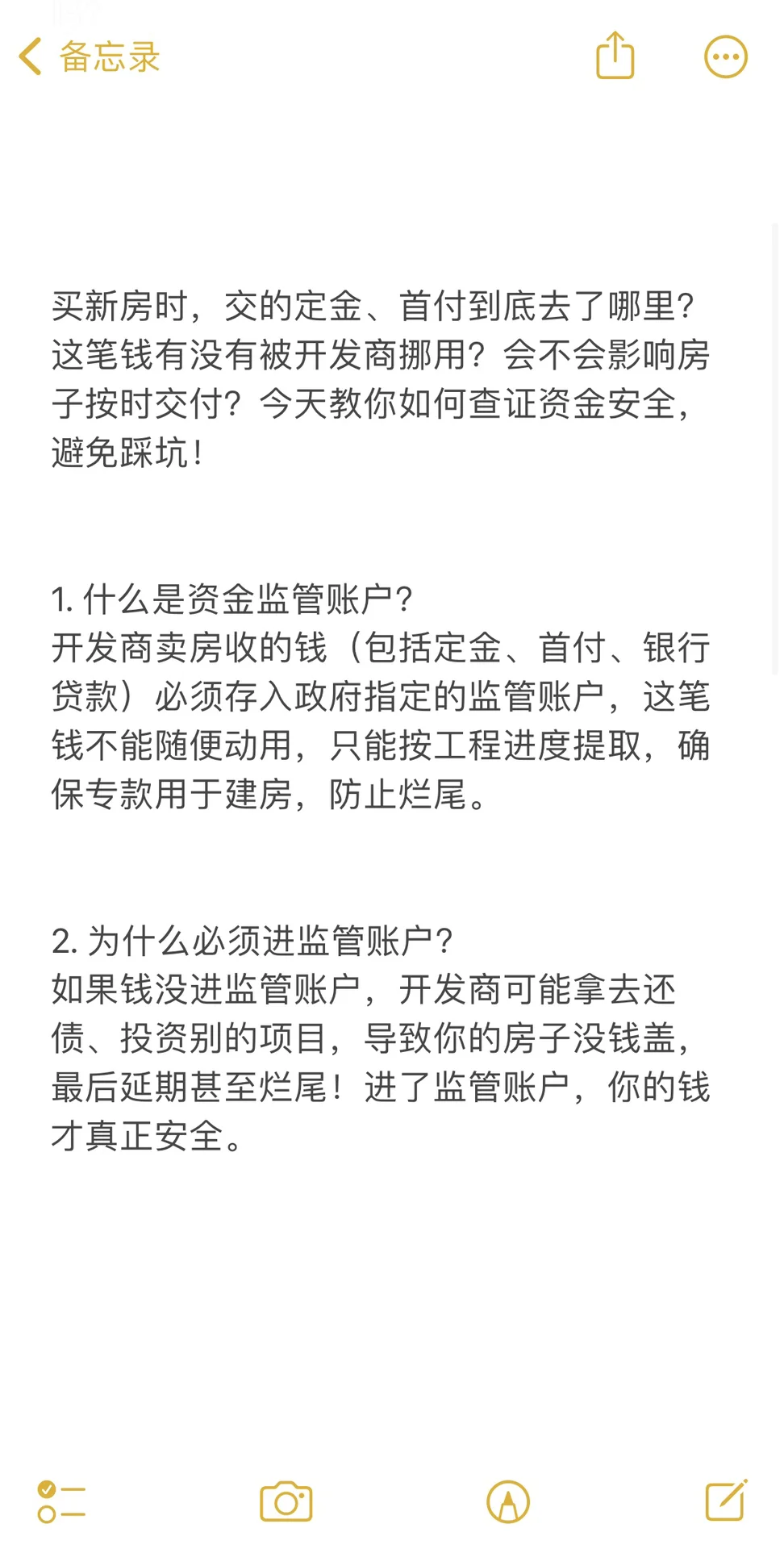 备忘录

买新房时，交的定金、首付到底去了哪里？这笔钱有没有被开发商挪用？会不会影响房子按时交付？今天教你如何查证资金安全，避免踩坑！

1. 什么是资金监管账户？
开发商卖房收的钱（包括定金、首付、银行贷款）必须存入政府指定的监管账户，这笔钱不能随便动用，只能按工程进度提取，确保专款用于建房，防止烂尾。

2. 为什么必须进监管账户？
如果钱没进监管账户，开发商可能拿去还债、投资别的项目，导致你的房子没钱盖，最后延期甚至烂尾！进了监管账户，你的钱才真正安全。